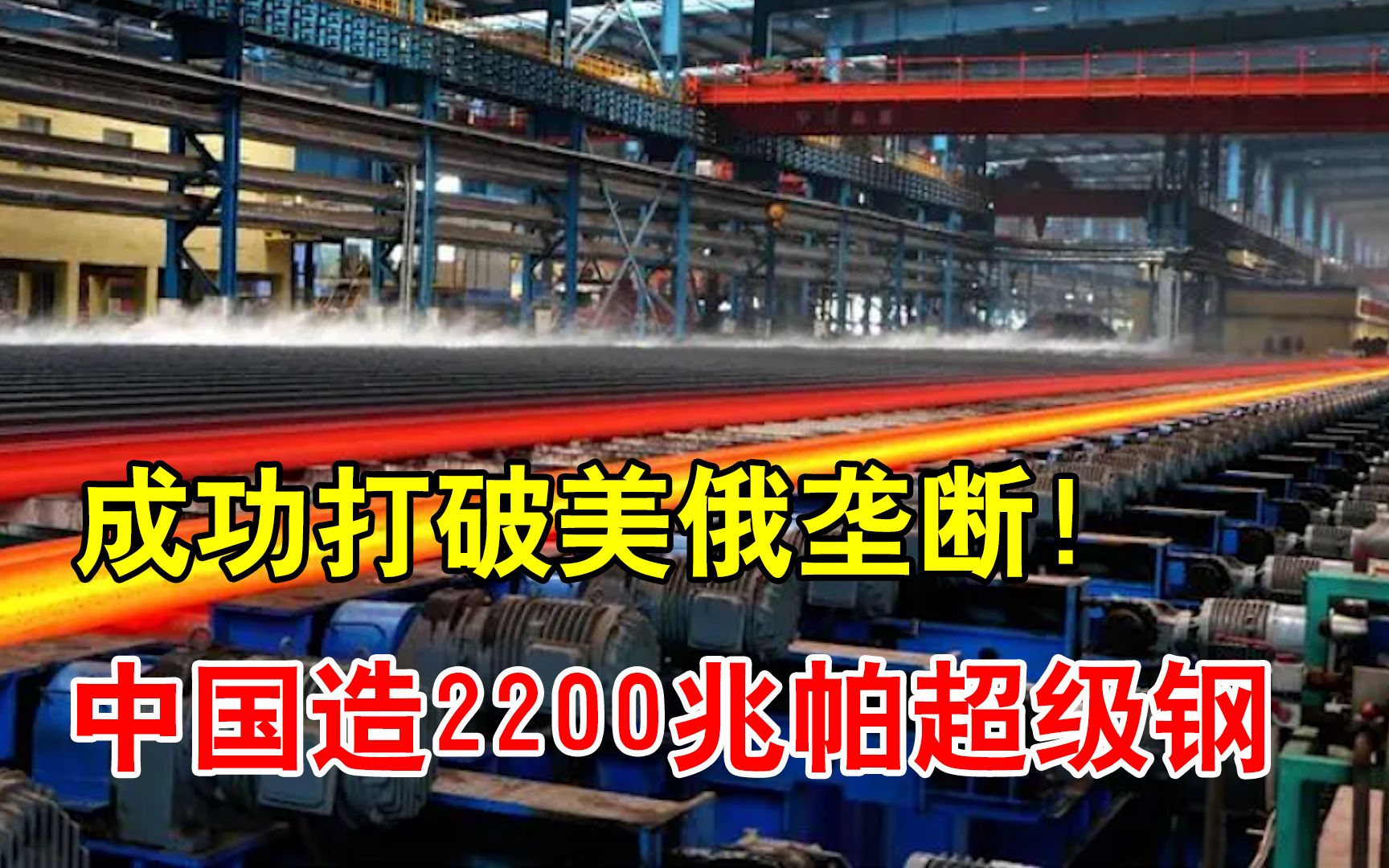 成功打破美俄垄断！

中国造2200兆帕超级钢